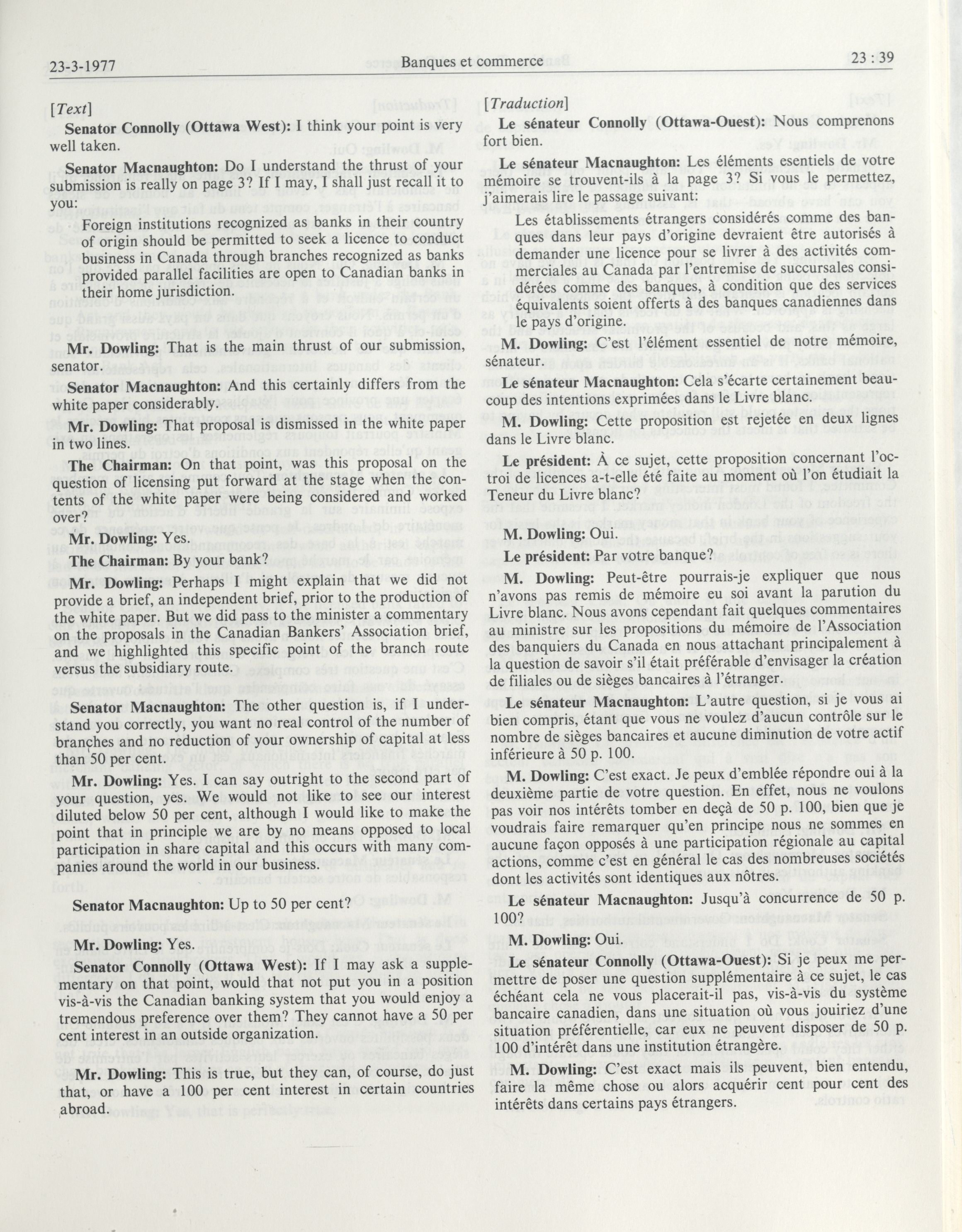 23-3-1977 Banques et commerce 23 : 39

[Text]

Senator Connolly (Ottawa West): I think your point is very well taken.

Senator Macnaughton: Do I understand the thrust of your submission is really on page 3? If I may, I shall just recall it to you:

Foreign institutions recognized as banks in their country of origin should be permitted to seek a licence to conduct business in Canada through branches recognized as banks provided parallel facilities are open to Canadian banks in their home jurisdiction.

Mr. Dowling: That is the main thrust of our submission, senator.

Senator Macnaughton: And this certainly differs from the white paper considerably.

Mr. Dowling: That proposal is dismissed in the white paper in two lines.

The Chairman: On that point, was this proposal on the question of licensing put forward at the stage when the contents of the white paper were being considered and worked over?

Mr. Dowling: Yes.

The Chairman: By your bank?

Mr. Dowling: Perhaps I might explain that we did not provide a brief, an independent brief, prior to the production of the white paper. But we did pass to the minister a commentary on the proposals in the Canadian Bankers' Association brief, and we highlighted this specific point of the branch route versus the subsidiary route.

Senator Macnaughton: The other question is, if I understand you correctly, you want no real control of the number of branches and no reduction of your ownership of capital at less than 50 per cent.

Mr. Dowling: Yes. I can say outright to the second part of your question, yes. We would not like to see our interest diluted below 50 per cent, although I would like to make the point that in principle we are by no means opposed to local participation in share capital and this occurs with many companies around the world in our business.

Senator Macnaughton: Up to 50 per cent?

Mr. Dowling: Yes.

Senator Connolly (Ottawa West): If I may ask a supplementary on that point, would that not put you in a position vis-à-vis the Canadian banking system that you would enjoy a tremendous preference over them? They cannot have a 50 per cent interest in an outside organization.

Mr. Dowling: This is true, but they can, of course, do just that, or have a 100 per cent interest in certain countries abroad.

[Traduction]

Le sénateur Connolly (Ottawa-Ouest): Nous comprenons fort bien.

Le sénateur Macnaughton: Les éléments esentiels de votre mémoire se trouvent-ils à la page 3? Si vous le permettez, j'aimerais lire le passage suivant:

Les établissements étrangers considérés comme des banques dans leur pays d'origine devraient être autorisés à demander une licence pour se livrer à des activités commerciales au Canada par l'entremise de succursales considérées comme des banques, à condition que des services équivalents soient offerts à des banques canadiennes dans le pays d'origine.

M. Dowling: C'est l'élément essentiel de notre mémoire, sénateur.

Le sénateur Macnaughton: Cela s'écarte certainement beaucoup des intentions exprimées dans le Livre blanc.

M. Dowling: Cette proposition est rejetée en deux lignes dans le Livre blanc.

Le président: À ce sujet, cette proposition concernant l'octroi de licences a-t-elle été faite au moment où l'on étudiait la Teneur du Livre blanc?

M. Dowling: Oui.

Le président: Par votre banque?

M. Dowling: Peut-être pourrais-je expliquer que nous n'avons pas remis de mémoire eu soi avant la parution du Livre blanc. Nous avons cependant fait quelques commentaires au ministre sur les propositions du mémoire de l'Association des banquiers du Canada en nous attachant principalement à la question de savoir s'il était préférable d'envisager la création de filiales ou de sièges bancaires à l'étranger.

Le sénateur Macnaughton: L'autre question, si je vous ai bien compris, étant que vous ne voulez d'aucun contrôle sur le nombre de sièges bancaires et aucune diminution de votre actif inférieure à 50 p. 100.

M. Dowling: C'est exact. Je peux d'emblée répondre oui à la deuxième partie de votre question. En effet, nous ne voulons pas voir nos intérêts tomber en deçà de 50 p. 100, bien que je voudrais faire remarquer qu'en principe nous ne sommes en aucune façon opposés à une participation régionale au capital actions, comme c'est en général le cas des nombreuses sociétés dont les activités sont identiques aux nôtres.

Le sénateur Macnaughton: Jusqu'à concurrence de 50 p. 100?

M. Dowling: Oui.

Le sénateur Connolly (Ottawa-Ouest): Si je peux me permettre de poser une question supplémentaire à ce sujet, le cas échéant cela ne vous placerait-il pas, vis-à-vis du système bancaire canadien, dans une situation où vous jouiriez d'une situation préférentielle, car eux ne peuvent disposer de 50 p. 100 d'intérêt dans une institution étrangère.

M. Dowling: C'est exact mais ils peuvent, bien entendu, faire la même chose ou alors acquérir cent pour cent des intérêts dans certains pays étrangers.